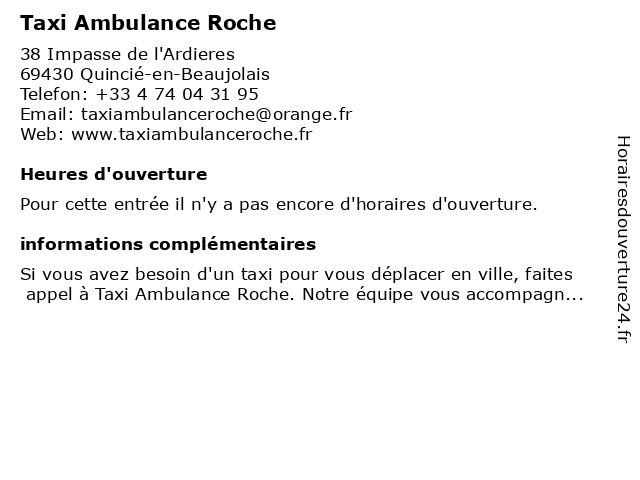 Taxi Ambulance Roche

38 Impasse de l'Ardieres
69430 Quincié-en-Beaujolais
Telefon: +33 4 74 04 31 95
Email: taxiambulanceroche@orange.fr
Web: www.taxiambulanceroche.fr

Heures d'ouverture

Pour cette entrée il n'y a pas encore d'horaires d'ouverture.

informations complémentaires

Si vous avez besoin d'un taxi pour vous déplacer en ville, faites appel à Taxi Ambulance Roche. Notre équipe vous accompagn...

Horairesdouverture24.fr